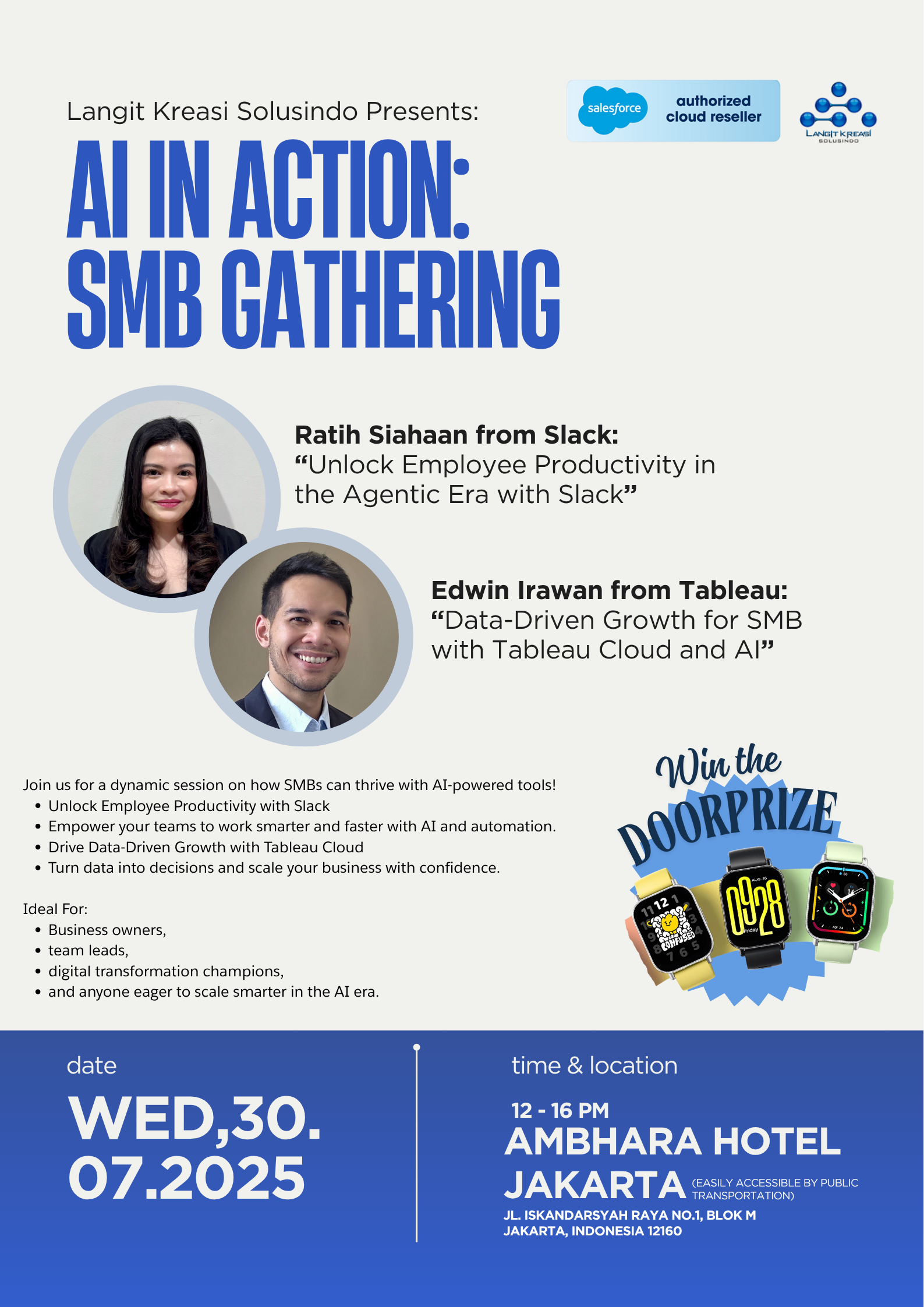 Langit Kreasi Solusindo Presents:

salesforce authorized cloud reseller

LANGIT KREASI
SOLUSINDO

AI IN ACTION:
SMB GATHERING

Ratih Siahaan from Slack:
"Unlock Employee Productivity in the Agentic Era with Slack"

Edwin Irawan from Tableau:
"Data-Driven Growth for SMB with Tableau Cloud and AI"

Join us for a dynamic session on how SMBs can thrive with AI-powered tools!
• Unlock Employee Productivity with Slack
• Empower your teams to work smarter and faster with AI and automation.
• Drive Data-Driven Growth with Tableau Cloud
• Turn data into decisions and scale your business with confidence.

Ideal For:
• Business owners,
• team leads,
• digital transformation champions,
• and anyone eager to scale smarter in the AI era.

Win the
DOORPRIZE

date
WED,30.
07.2025

time & location
12 - 16 PM
AMBHARA HOTEL
JAKARTA (EASILY ACCESSIBLE BY PUBLIC TRANSPORTATION)
JL. ISKANDARSYAH RAYA NO.1, BLOK M
JAKARTA, INDONESIA 12160